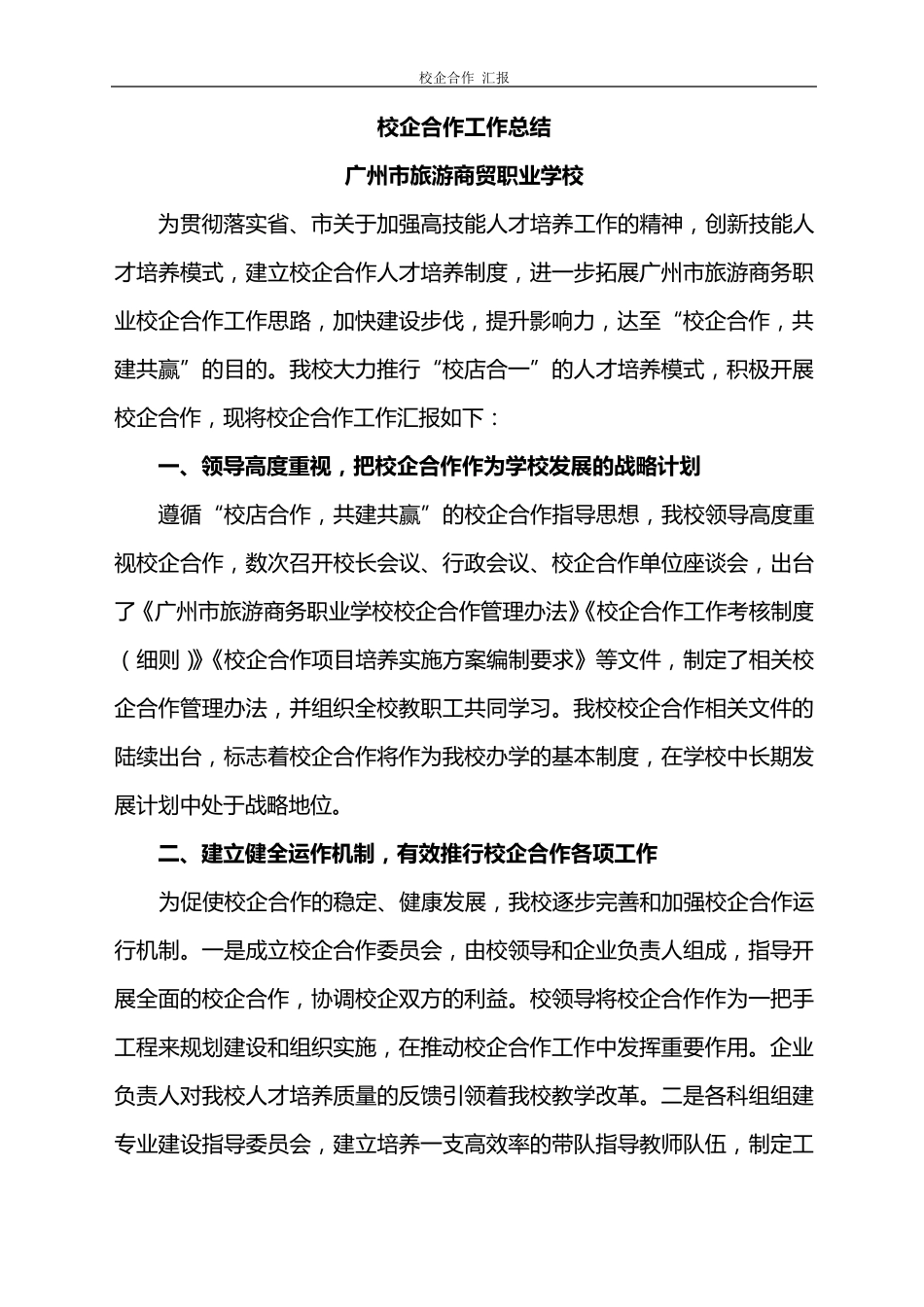 校企合作 汇报

校企合作工作总结

广州市旅游商贸职业学校

为贯彻落实省、市关于加强高技能人才培养工作的精神，创新技能人才培养模式，建立校企合作人才培养制度，进一步拓展广州市旅游商务职业校企合作工作思路，加快建设步伐，提升影响力，达至“校企合作，共建共赢”的目的。我校大力推行“校店合一”的人才培养模式，积极开展校企合作，现将校企合作工作汇报如下：

一、领导高度重视，把校企合作作为学校发展的战略计划

遵循“校店合作，共建共赢”的校企合作指导思想，我校领导高度重视校企合作，数次召开校长会议、行政会议、校企合作单位座谈会，出台了《广州市旅游商务职业学校校企合作管理办法》《校企合作工作考核制度（细则）》《校企合作项目培养实施方案编制要求》等文件，制定了相关校企合作管理办法，并组织全校教职工共同学习。我校校企合作相关文件的陆续出台，标志着校企合作将作为我校办学的基本制度，在学校中长期发展计划中处于战略地位。

二、建立健全运作机制，有效推行校企合作各项工作

为促使校企合作的稳定、健康发展，我校逐步完善和加强校企合作运行机制。一是成立校企合作委员会，由校领导和企业负责人组成，指导开展全面的校企合作，协调校企双方的利益。校领导将校企合作作为一把手工程来规划建设和组织实施，在推动校企合作工作中发挥重要作用。企业负责人对我校人才培养质量的反馈引领着我校教学改革。二是各科组组建专业建设指导委员会，建立培养一支高效率的带队指导教师队伍，制定工